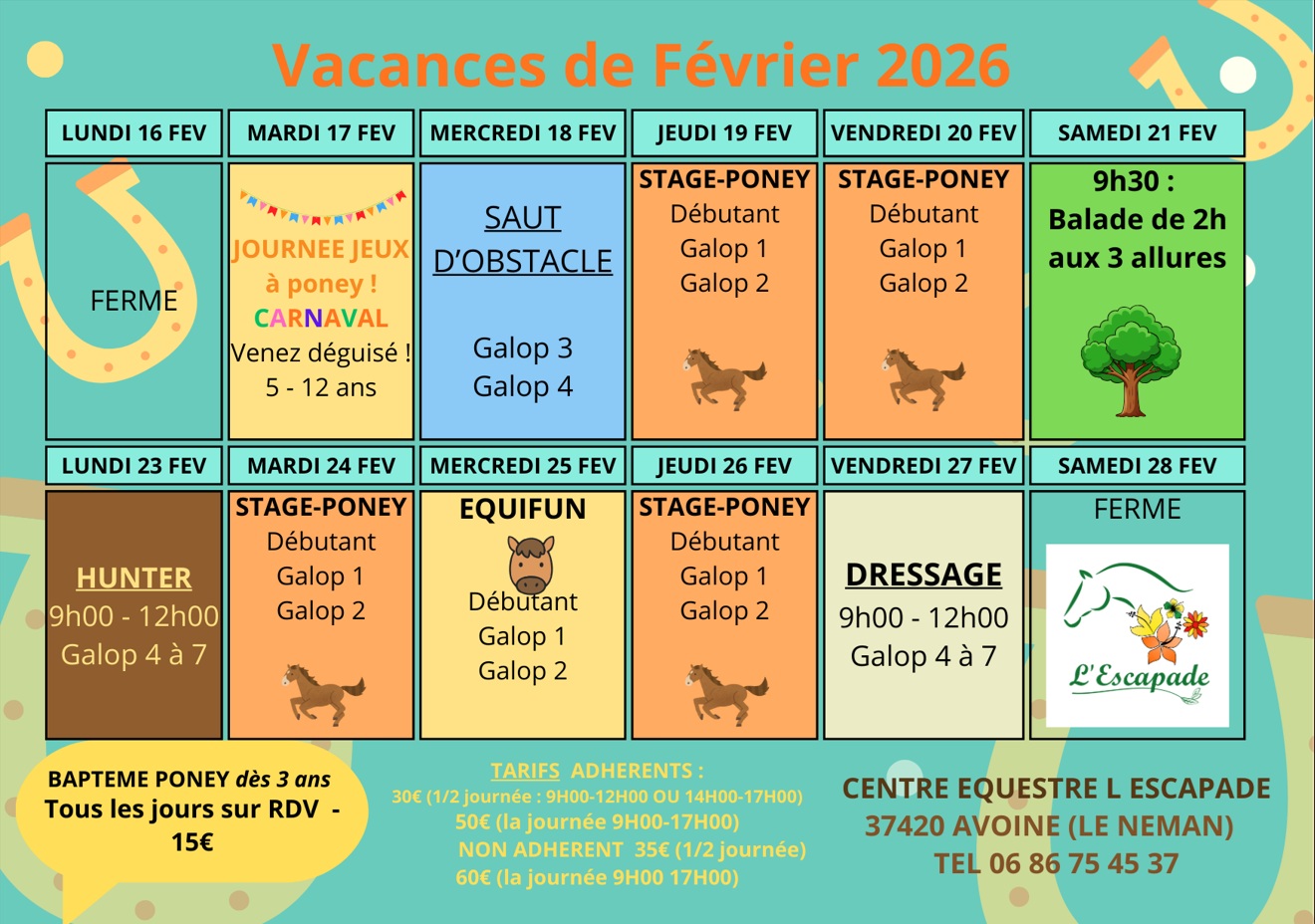 Vacances de Février 2026

| LUNDI 16 FEV | MARDI 17 FEV | MERCREDI 18 FEV | JEUDI 19 FEV | VENDREDI 20 FEV | SAMEDI 21 FEV |
|---|---|---|---|---|---|
| FERME | JOURNEE JEUX à poney ! CARNAVAL Venez déguisé ! 5 - 12 ans | SAUT D'OBSTACLE Galop 3 Galop 4 | STAGE-PONEY Débutant Galop 1 Galop 2 | STAGE-PONEY Débutant Galop 1 Galop 2 | 9h30 : Balade de 2h aux 3 allures |

| LUNDI 23 FEV | MARDI 24 FEV | MERCREDI 25 FEV | JEUDI 26 FEV | VENDREDI 27 FEV | SAMEDI 28 FEV |
|---|---|---|---|---|---|
| HUNTER 9h00 - 12h00 Galop 4 à 7 | STAGE-PONEY Débutant Galop 1 Galop 2 | EQUIFUN Débutant Galop 1 Galop 2 | STAGE-PONEY Débutant Galop 1 Galop 2 | DRESSAGE 9h00 - 12h00 Galop 4 à 7 | FERME L'Escapade |

BAPTEME PONEY dès 3 ans
Tous les jours sur RDV - 15€

TARIFS ADHERENTS :
30€ (1/2 journée : 9H00-12H00 OU 14H00-17H00)
50€ (la journée 9H00-17H00)
NON ADHERENT 35€ (1/2 journée)
60€ (la journée 9H00 17H00)

CENTRE EQUESTRE L ESCAPADE
37420 AVOINE (LE NEMAN)
TEL 06 86 75 45 37